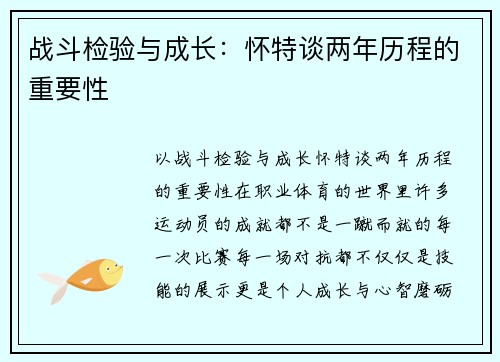 战斗检验与成长：怀特谈两年历程的重要性

以战斗检验与成长怀特谈两年历程的重要性在职业体育的世界里许多运动员的成就都不是一蹴而就的每一次比赛每一场对抗都不仅仅是技能的展示更是个人成长与心智磨砺